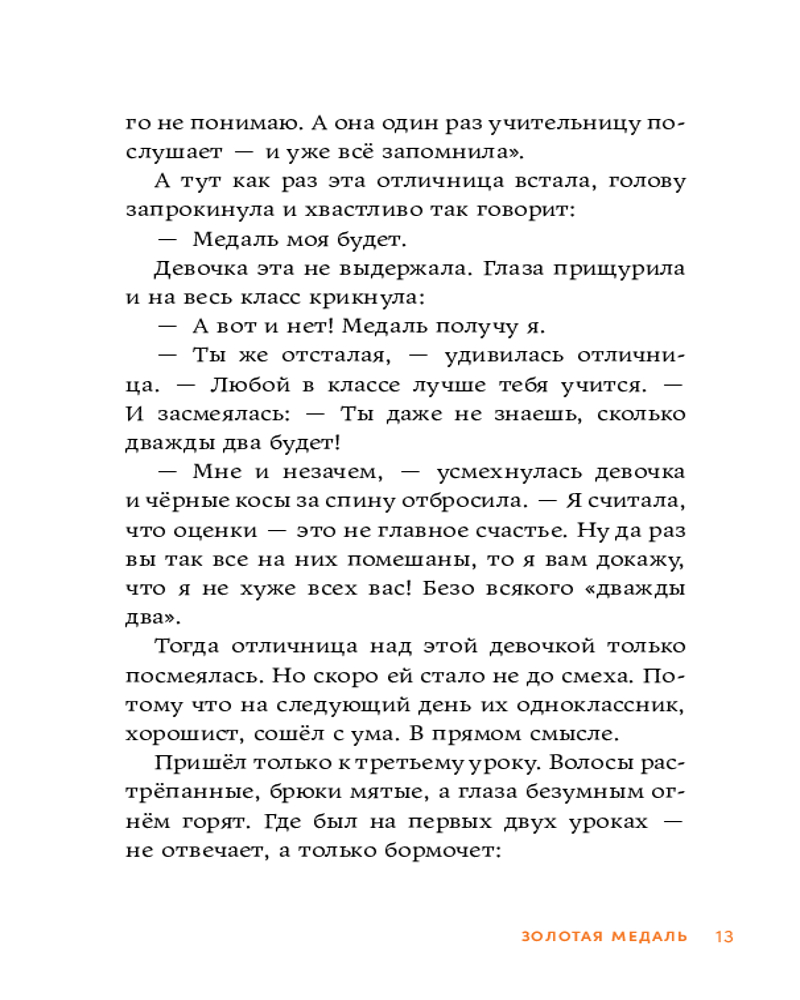 го не понимаю. А она один раз учительницу послушает — и уже всё запомнила».

А тут как раз эта отличница встала, голову запрокинула и хвастливо так говорит:

— Медаль моя будет.

Девочка эта не выдержала. Глаза прищурила и на весь класс крикнула:

— А вот и нет! Медаль получу я.

— Ты же отсталая, — удивилась отличница. — Любой в классе лучше тебя учится. — И засмеялась: — Ты даже не знаешь, сколько дважды два будет!

— Мне и незачем, — усмехнулась девочка и чёрные косы за спину отбросила. — Я считала, что оценки — это не главное счастье. Ну да раз вы так все на них помешаны, то я вам докажу, что я не хуже всех вас! Безо всякого «дважды два».

Тогда отличница над этой девочкой только посмеялась. Но скоро ей стало не до смеха. Потому что на следующий день их одноклассник, хорошист, сошёл с ума. В прямом смысле.

Пришёл только к третьему уроку. Волосы растрёпанные, брюки мятые, а глаза безумным огнём горят. Где был на первых двух уроках — не отвечает, а только бормочет:

ЗОЛОТАЯ МЕДАЛЬ 13